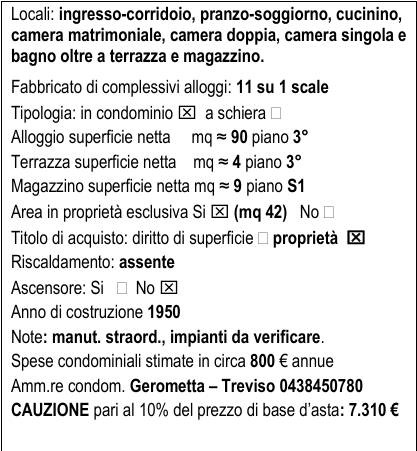 Locali: ingresso-corridoio, pranzo-soggiorno, cucinino, camera matrimoniale, camera doppia, camera singola e bagno oltre a terrazza e magazzino.

Fabbricato di complessivi alloggi: 11 su 1 scale

Tipologia: in condominio ☒ a schiera ☐

Alloggio superficie netta mq ≈ 90 piano 3°

Terrazza superficie netta mq ≈ 4 piano 3°

Magazzino superficie netta mq ≈ 9 piano S1

Area in proprietà esclusiva Si ☒ (mq 42) No ☐

Titolo di acquisto: diritto di superficie ☐ proprietà ☒

Riscaldamento: assente

Ascensore: Si ☐ No ☒

Anno di costruzione 1950

Note: manut. straord., impianti da verificare.

Spese condominiali stimate in circa 800 € annue

Amm.re condom. Gerometta – Treviso 0438450780

CAUZIONE pari al 10% del prezzo di base d'asta: 7.310 €